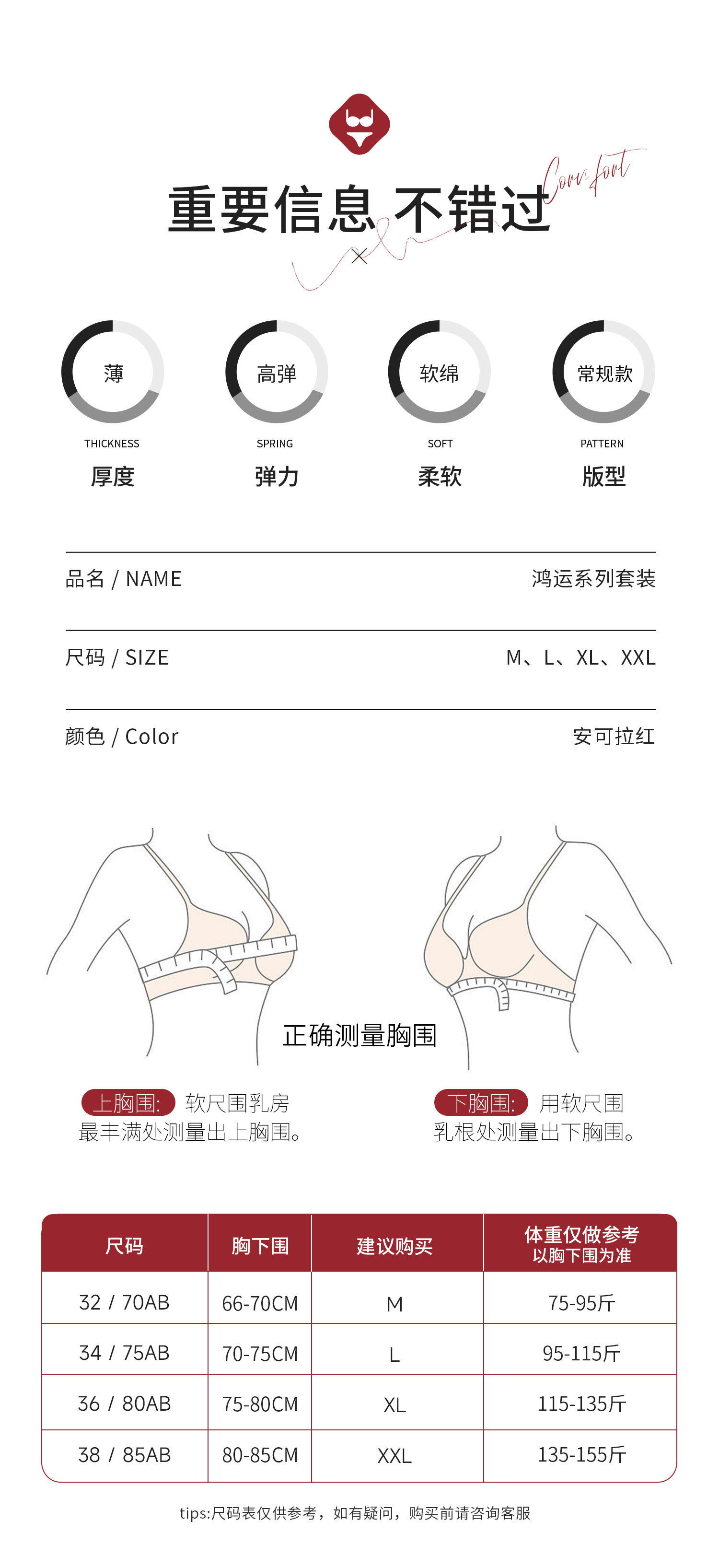 重要信息 不错过

Comfort

薄
THICKNESS
厚度

高弹
SPRING
弹力

软绵
SOFT
柔软

常规款
PATTERN
版型

品名 / NAME 鸿运系列套装

尺码 / SIZE M、L、XL、XXL

颜色 / Color 安可拉红

正确测量胸围

上胸围: 软尺围乳房最丰满处测量出上胸围。

下胸围: 用软尺围乳根处测量出下胸围。

| 尺码 | 胸下围 | 建议购买 | 体重仅做参考 以胸下围为准 |
|---|---|---|---|
| 32 / 70AB | 66-70CM | M | 75-95斤 |
| 34 / 75AB | 70-75CM | L | 95-115斤 |
| 36 / 80AB | 75-80CM | XL | 115-135斤 |
| 38 / 85AB | 80-85CM | XXL | 135-155斤 |

tips:尺码表仅供参考，如有疑问，购买前请咨询客服